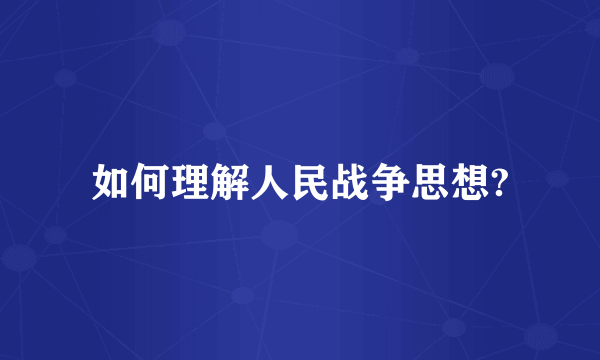 如何理解人民战争思想?